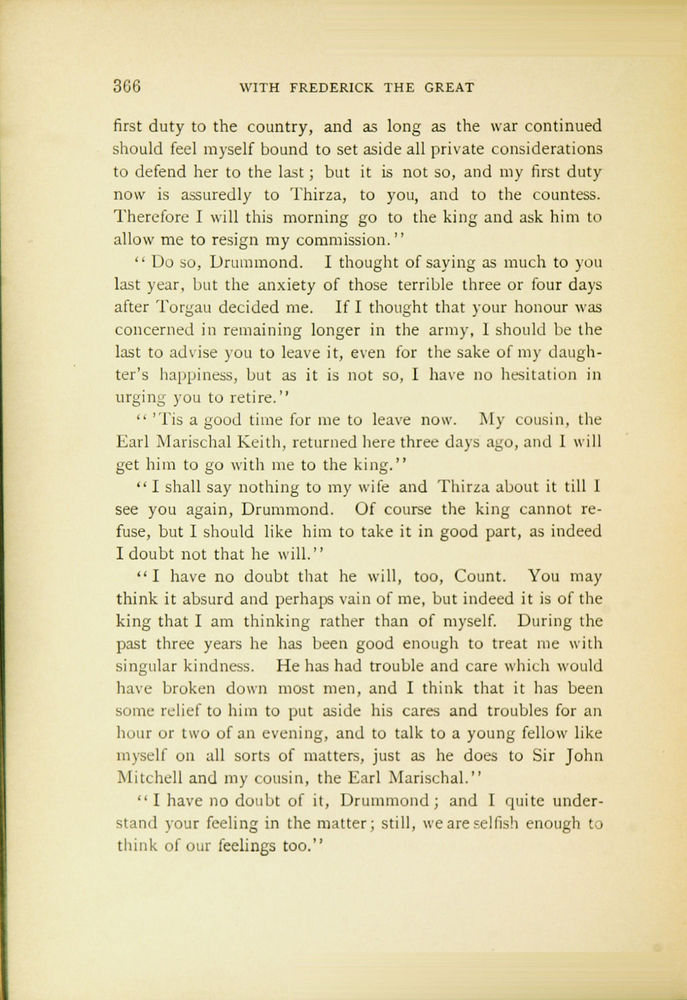 366 WITH FREDERICK THE GREAT

first duty to the country, and as long as the war continued should feel myself bound to set aside all private considerations to defend her to the last; but it is not so, and my first duty now is assuredly to Thirza, to you, and to the countess. Therefore I will this morning go to the king and ask him to allow me to resign my commission."

"Do so, Drummond. I thought of saying as much to you last year, but the anxiety of those terrible three or four days after Torgau decided me. If I thought that your honour was concerned in remaining longer in the army, I should be the last to advise you to leave it, even for the sake of my daughter's happiness, but as it is not so, I have no hesitation in urging you to retire."

"'Tis a good time for me to leave now. My cousin, the Earl Marischal Keith, returned here three days ago, and I will get him to go with me to the king."

"I shall say nothing to my wife and Thirza about it till I see you again, Drummond. Of course the king cannot refuse, but I should like him to take it in good part, as indeed I doubt not that he will."

"I have no doubt that he will, too, Count. You may think it absurd and perhaps vain of me, but indeed it is of the king that I am thinking rather than of myself. During the past three years he has been good enough to treat me with singular kindness. He has had trouble and care which would have broken down most men, and I think that it has been some relief to him to put aside his cares and troubles for an hour or two of an evening, and to talk to a young fellow like myself on all sorts of matters, just as he does to Sir John Mitchell and my cousin, the Earl Marischal."

"I have no doubt of it, Drummond; and I quite understand your feeling in the matter; still, we are selfish enough to think of our feelings too."